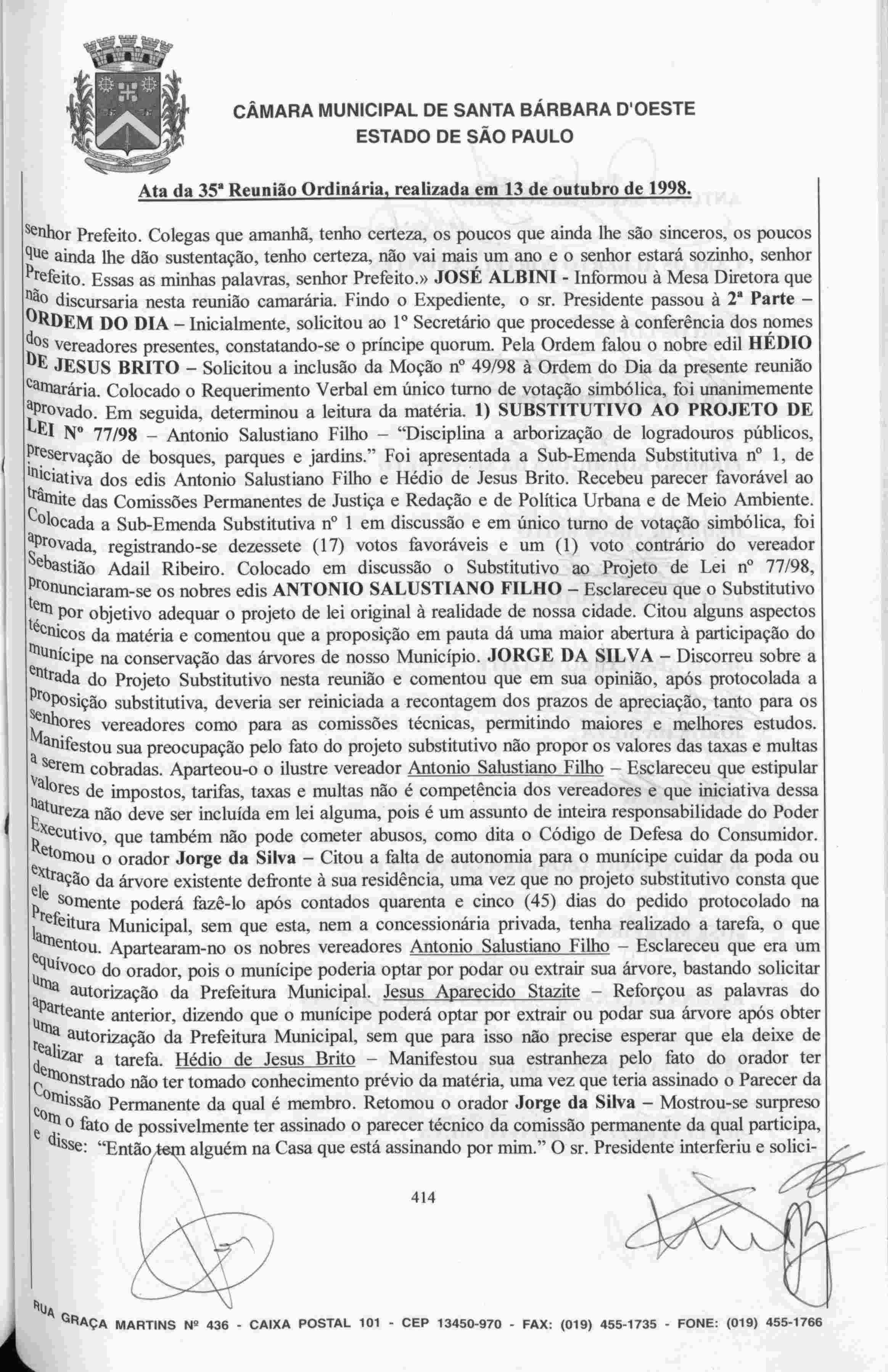 CÂMARA MUNICIPAL DE SANTA BÁRBARA D'OESTE
ESTADO DE SÃO PAULO

Ata da 35ª Reunião Ordinária, realizada em 13 de outubro de 1998.

senhor Prefeito. Colegas que amanhã, tenho certeza, os poucos que ainda lhe são sinceros, os poucos que ainda lhe dão sustentação, tenho certeza, não vai mais um ano e o senhor estará sozinho, senhor Prefeito. Essas as minhas palavras, senhor Prefeito.» JOSÉ ALBINI - Informou à Mesa Diretora que não discursaria nesta reunião camarária. Findo o Expediente, o sr. Presidente passou à 2ª Parte – ORDEM DO DIA – Inicialmente, solicitou ao 1º Secretário que procedesse à conferência dos nomes dos vereadores presentes, constatando-se o príncipe quorum. Pela Ordem falou o nobre edil HÉDIO DE JESUS BRITO – Solicitou a inclusão da Moção nº 49/98 à Ordem do Dia da presente reunião camarária. Colocado o Requerimento Verbal em único turno de votação simbólica, foi unanimemente aprovado. Em seguida, determinou a leitura da matéria. 1) SUBSTITUTIVO AO PROJETO DE LEI Nº 77/98 – Antonio Salustiano Filho – "Disciplina a arborização de logradouros públicos, preservação de bosques, parques e jardins." Foi apresentada a Sub-Emenda Substitutiva nº 1, de iniciativa dos edis Antonio Salustiano Filho e Hédio de Jesus Brito. Recebeu parecer favorável ao trâmite das Comissões Permanentes de Justiça e Redação e de Política Urbana e de Meio Ambiente. Colocada a Sub-Emenda Substitutiva nº 1 em discussão e em único turno de votação simbólica, foi aprovada, registrando-se dezessete (17) votos favoráveis e um (1) voto contrário do vereador Sebastião Adail Ribeiro. Colocado em discussão o Substitutivo ao Projeto de Lei nº 77/98, pronunciaram-se os nobres edis ANTONIO SALUSTIANO FILHO – Esclareceu que o Substitutivo tem por objetivo adequar o projeto de lei original à realidade de nossa cidade. Citou alguns aspectos técnicos da matéria e comentou que a proposição em pauta dá uma maior abertura à participação do munícipe na conservação das árvores de nosso Município. JORGE DA SILVA – Discorreu sobre a entrada do Projeto Substitutivo nesta reunião e comentou que em sua opinião, após protocolada a proposição substitutiva, deveria ser reiniciada a recontagem dos prazos de apreciação, tanto para os senhores vereadores como para as comissões técnicas, permitindo maiores e melhores estudos. Manifestou sua preocupação pelo fato do projeto substitutivo não propor os valores das taxas e multas a serem cobradas. Aparteou-o o ilustre vereador Antonio Salustiano Filho – Esclareceu que estipular valores de impostos, tarifas, taxas e multas não é competência dos vereadores e que iniciativa dessa natureza não deve ser incluída em lei alguma, pois é um assunto de inteira responsabilidade do Poder Executivo, que também não pode cometer abusos, como dita o Código de Defesa do Consumidor. Retomou o orador Jorge da Silva – Citou a falta de autonomia para o munícipe cuidar da poda ou extração da árvore existente defronte à sua residência, uma vez que no projeto substitutivo consta que ele somente poderá fazê-lo após contados quarenta e cinco (45) dias do pedido protocolado na Prefeitura Municipal, sem que esta, nem a concessionária privada, tenha realizado a tarefa, o que lamentou. Apartearam-no os nobres vereadores Antonio Salustiano Filho – Esclareceu que era um equívoco do orador, pois o munícipe poderia optar por podar ou extrair sua árvore, bastando solicitar uma autorização da Prefeitura Municipal. Jesus Aparecido Stazite – Reforçou as palavras do aparteante anterior, dizendo que o munícipe poderá optar por extrair ou podar sua árvore após obter uma autorização da Prefeitura Municipal, sem que para isso não precise esperar que ela deixe de realizar a tarefa. Hédio de Jesus Brito – Manifestou sua estranheza pelo fato do orador ter demonstrado não ter tomado conhecimento prévio da matéria, uma vez que teria assinado o Parecer da Comissão Permanente da qual é membro. Retomou o orador Jorge da Silva – Mostrou-se surpreso com o fato de possivelmente ter assinado o parecer técnico da comissão permanente da qual participa, e disse: "Então tem alguém na Casa que está assinando por mim." O sr. Presidente interferiu e solici-

414

RUA GRAÇA MARTINS Nº 436 - CAIXA POSTAL 101 - CEP 13450-970 - FAX: (019) 455-1735 - FONE: (019) 455-1766